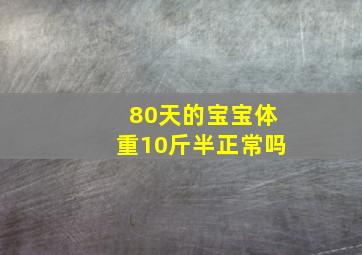 80天的宝宝体重10斤半正常吗